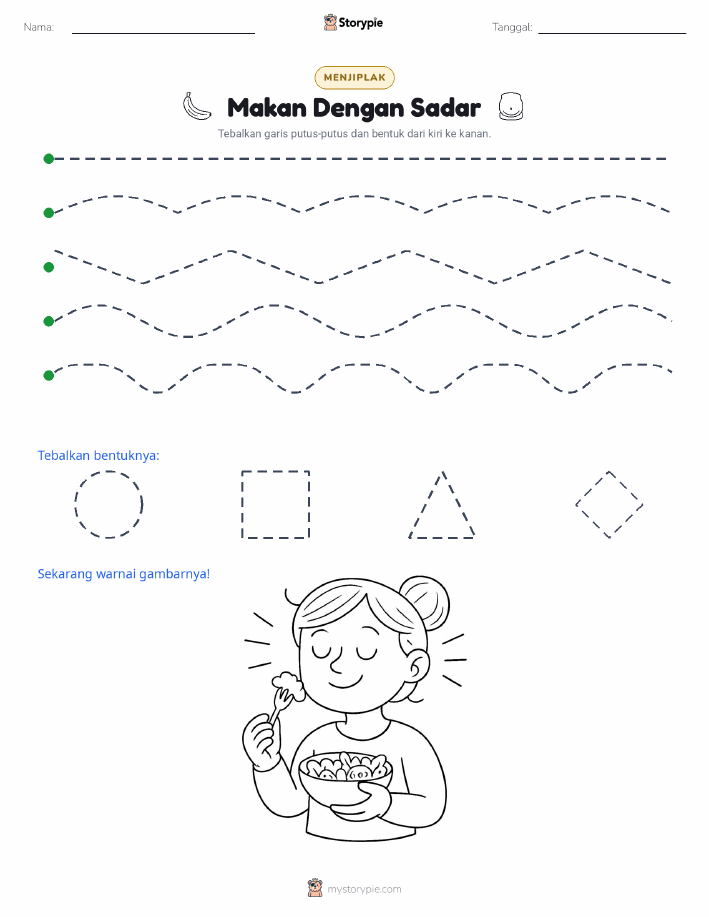 Nama:

Storypie

Tanggal:

MENJIPLAK

Makan Dengan Sadar

Tebalkan garis putus-putus dan bentuk dari kiri ke kanan.

Tebalkan bentuknya:

Sekarang warnai gambarnya!

mystorypie.com